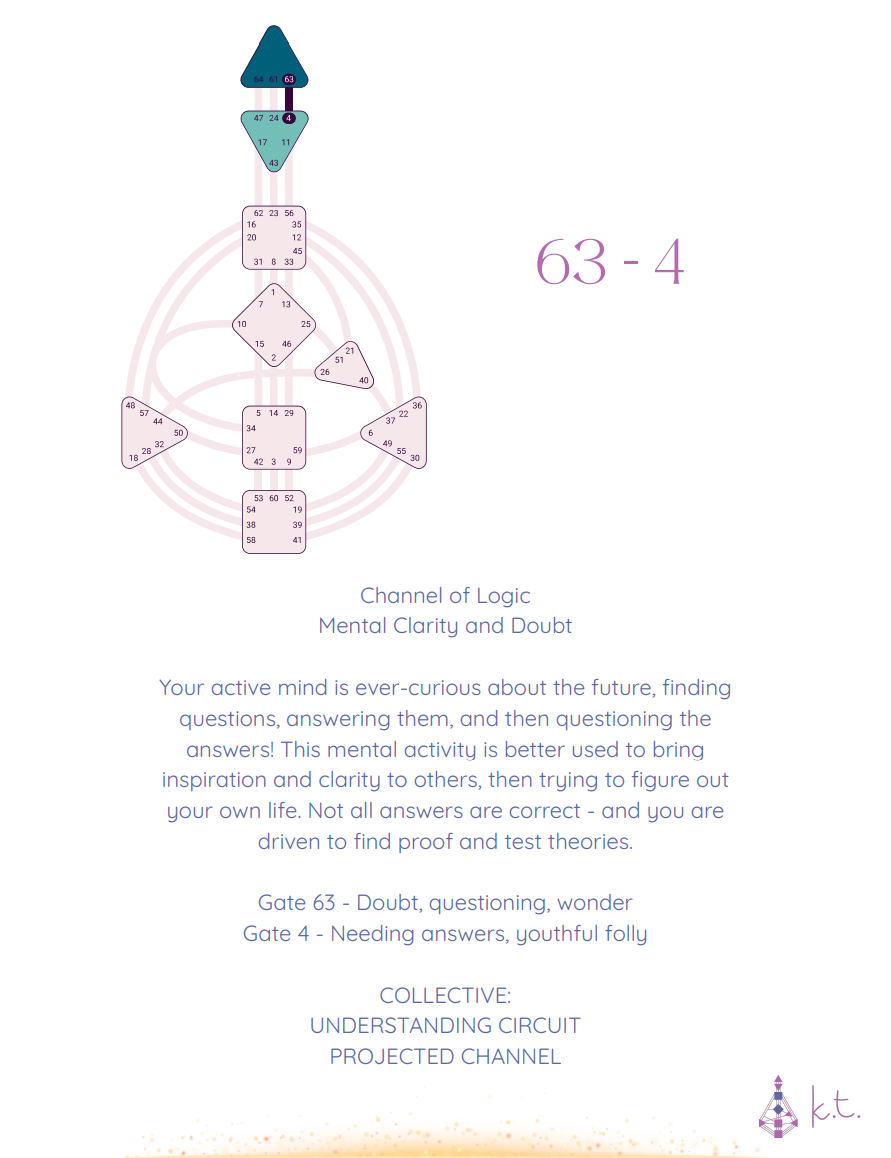 64 61 63

47 24 4
17 11
43

62 23 56
16 35
20 12
45
31 8 33

1
7 13
10 25
15 46
2

21
51
26
40

48
57
44
50
32
28
18

5 14 29
34
27 59
42 3 9

36
22
37
6
49
55
30

53 60 52
54 19
38 39
58 41

63 - 4

Channel of Logic
Mental Clarity and Doubt

Your active mind is ever-curious about the future, finding questions, answering them, and then questioning the answers! This mental activity is better used to bring inspiration and clarity to others, then trying to figure out your own life. Not all answers are correct - and you are driven to find proof and test theories.

Gate 63 - Doubt, questioning, wonder
Gate 4 - Needing answers, youthful folly

COLLECTIVE:
UNDERSTANDING CIRCUIT
PROJECTED CHANNEL

k.t.